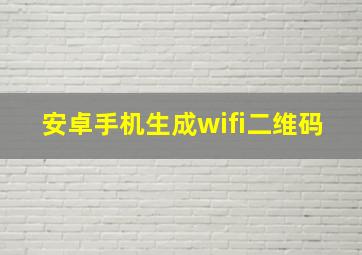 安卓手机生成wifi二维码